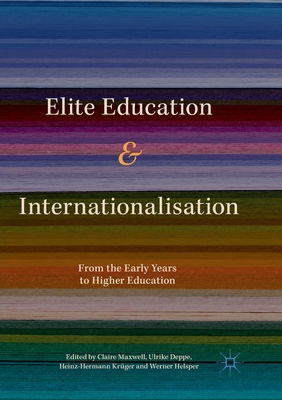 Elite Education
&
Internationalisation

From the Early Years to Higher Education

Edited by Claire Maxwell, Ulrike Deppe, Heinz-Hermann Krüger and Werner Helsper